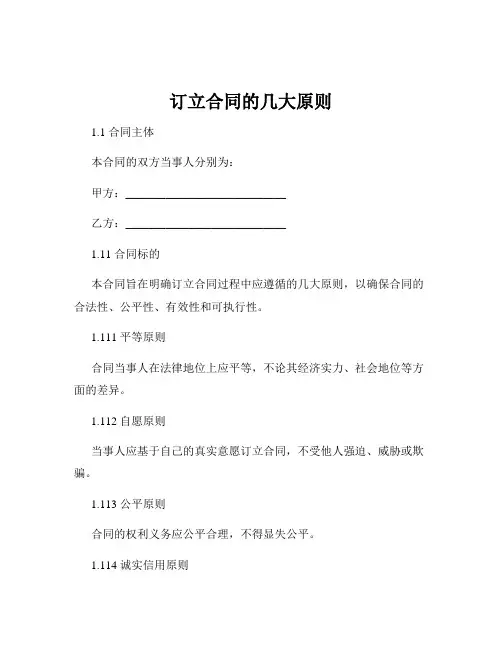 订立合同的几大原则

1.1 合同主体

本合同的双方当事人分别为：

甲方：____________________________

乙方：____________________________

1.11 合同标的

本合同旨在明确订立合同过程中应遵循的几大原则，以确保合同的合法性、公平性、有效性和可执行性。

1.111 平等原则

合同当事人在法律地位上应平等，不论其经济实力、社会地位等方面的差异。

1.112 自愿原则

当事人应基于自己的真实意愿订立合同，不受他人强迫、威胁或欺骗。

1.113 公平原则

合同的权利义务应公平合理，不得显失公平。

1.114 诚实信用原则